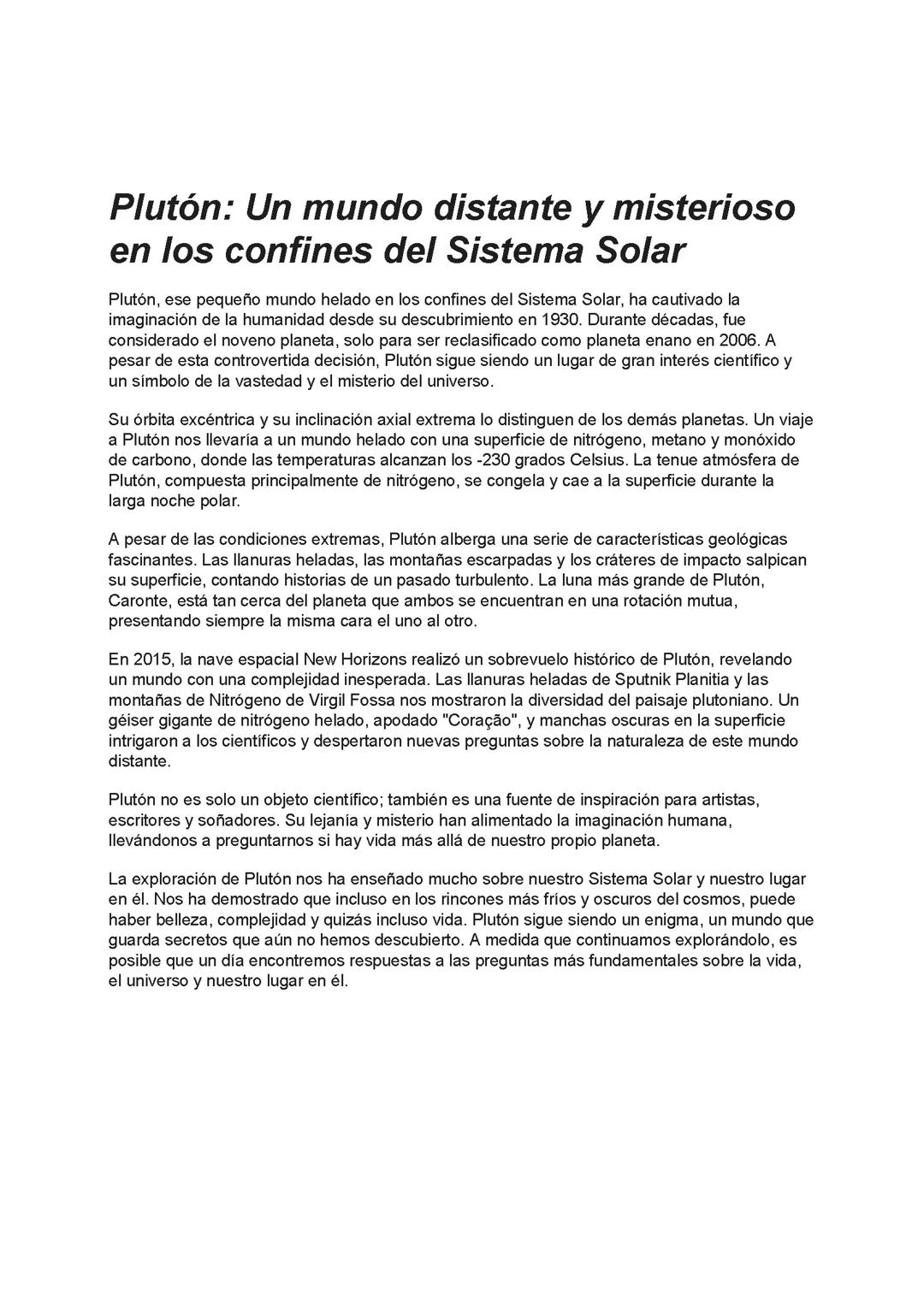 Plutón: Un mundo distante y misterioso en los confines del Sistema Solar

Plutón, ese pequeño mundo helado en los confines del Sistema Solar, ha cautivado la imaginación de la humanidad desde su descubrimiento en 1930. Durante décadas, fue considerado el noveno planeta, solo para ser reclasificado como planeta enano en 2006. A pesar de esta controvertida decisión, Plutón sigue siendo un lugar de gran interés científico y un símbolo de la vastedad y el misterio del universo.

Su órbita excéntrica y su inclinación axial extrema lo distinguen de los demás planetas. Un viaje a Plutón nos llevaría a un mundo helado con una superficie de nitrógeno, metano y monóxido de carbono, donde las temperaturas alcanzan los -230 grados Celsius. La tenue atmósfera de Plutón, compuesta principalmente de nitrógeno, se congela y cae a la superficie durante la larga noche polar.

A pesar de las condiciones extremas, Plutón alberga una serie de características geológicas fascinantes. Las llanuras heladas, las montañas escarpadas y los cráteres de impacto salpican su superficie, contando historias de un pasado turbulento. La luna más grande de Plutón, Caronte, está tan cerca del planeta que ambos se encuentran en una rotación mutua, presentando siempre la misma cara el uno al otro.

En 2015, la nave espacial New Horizons realizó un sobrevuelo histórico de Plutón, revelando un mundo con una complejidad inesperada. Las llanuras heladas de Sputnik Planitia y las montañas de Nitrógeno de Virgil Fossa nos mostraron la diversidad del paisaje plutoniano. Un géiser gigante de nitrógeno helado, apodado "Coração", y manchas oscuras en la superficie intrigaron a los científicos y despertaron nuevas preguntas sobre la naturaleza de este mundo distante.

Plutón no es solo un objeto científico; también es una fuente de inspiración para artistas, escritores y soñadores. Su lejanía y misterio han alimentado la imaginación humana, llevándonos a preguntarnos si hay vida más allá de nuestro propio planeta.

La exploración de Plutón nos ha enseñado mucho sobre nuestro Sistema Solar y nuestro lugar en él. Nos ha demostrado que incluso en los rincones más fríos y oscuros del cosmos, puede haber belleza, complejidad y quizás incluso vida. Plutón sigue siendo un enigma, un mundo que guarda secretos que aún no hemos descubierto. A medida que continuamos explorándolo, es posible que un día encontremos respuestas a las preguntas más fundamentales sobre la vida, el universo y nuestro lugar en él.